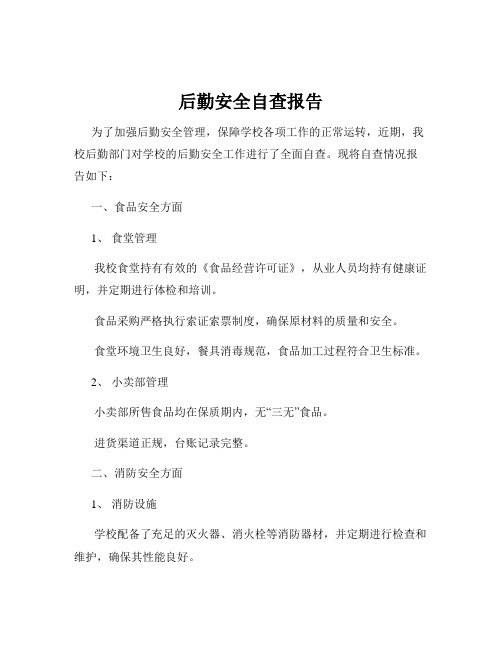 后勤安全自查报告

为了加强后勤安全管理，保障学校各项工作的正常运转，近期，我校后勤部门对学校的后勤安全工作进行了全面自查。现将自查情况报告如下：

一、食品安全方面

1、 食堂管理

我校食堂持有有效的《食品经营许可证》，从业人员均持有健康证明，并定期进行体检和培训。

食品采购严格执行索证索票制度，确保原材料的质量和安全。

食堂环境卫生良好，餐具消毒规范，食品加工过程符合卫生标准。

2、 小卖部管理

小卖部所售食品均在保质期内，无“三无”食品。

进货渠道正规，台账记录完整。

二、消防安全方面

1、 消防设施

学校配备了充足的灭火器、消火栓等消防器材，并定期进行检查和维护，确保其性能良好。